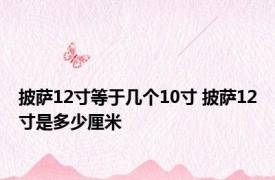 披萨12寸等于几个10寸 披萨12寸是多少厘米